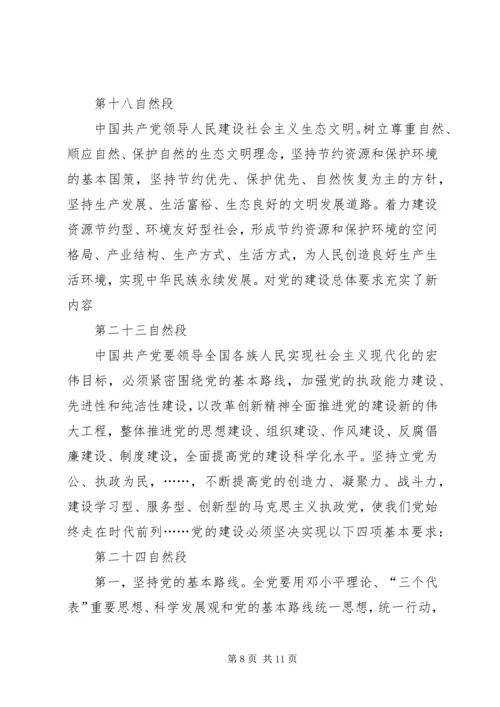 第十八自然段

中国共产党领导人民建设社会主义生态文明。树立尊重自然、顺应自然、保护自然的生态文明理念，坚持节约资源和保护环境的基本国策，坚持节约优先、保护优先、自然恢复为主的方针，坚持生产发展、生活富裕、生态良好的文明发展道路。着力建设资源节约型、环境友好型社会，形成节约资源和保护环境的空间格局、产业结构、生产方式、生活方式，为人民创造良好生产生活环境，实现中华民族永续发展。对党的建设总体要求充实了新内容

第二十三自然段

中国共产党要领导全国各族人民实现社会主义现代化的宏伟目标，必须紧密围绕党的基本路线，加强党的执政能力建设、先进性和纯洁性建设，以改革创新精神全面推进党的建设新的伟大工程，整体推进党的思想建设、组织建设、作风建设、反腐倡廉建设、制度建设，全面提高党的建设科学化水平。坚持立党为公、执政为民，……，不断提高党的创造力、凝聚力、战斗力，建设学习型、服务型、创新型的马克思主义执政党，使我们党始终走在时代前列……党的建设必须坚决实现以下四项基本要求：

第二十四自然段

第一，坚持党的基本路线。全党要用邓小平理论、“三个代表”重要思想、科学发展观和党的基本路线统一思想，统一行动，

第 8 页 共 11 页